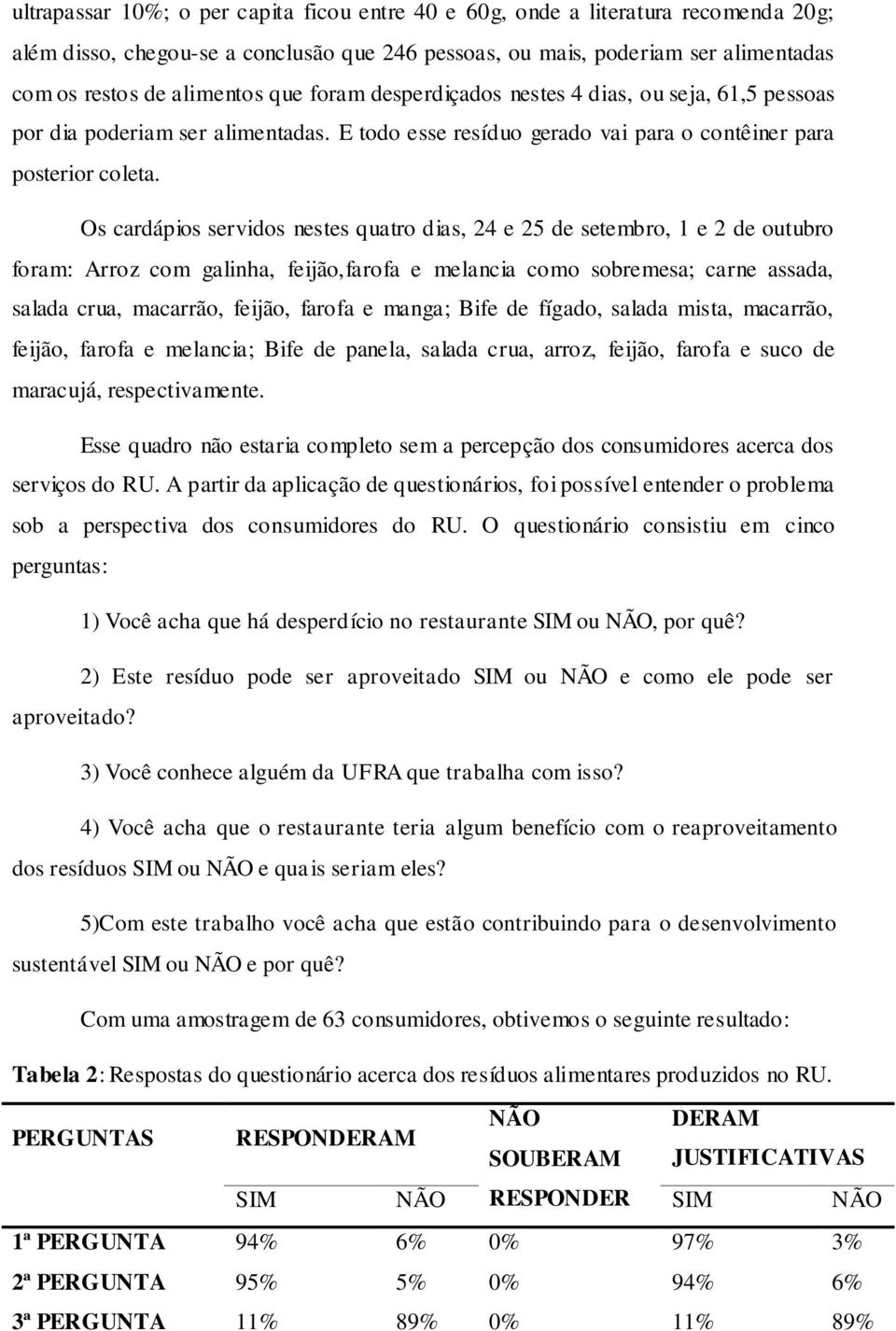 ultrapassar 10%; o per capita ficou entre 40 e 60g, onde a literatura recomenda 20g; além disso, chegou-se a conclusão que 246 pessoas, ou mais, poderiam ser alimentadas com os restos de alimentos que foram desperdiçados nestes 4 dias, ou seja, 61,5 pessoas por dia poderiam ser alimentadas. E todo esse resíduo gerado vai para o contêiner para posterior coleta.

Os cardápios servidos nestes quatro dias, 24 e 25 de setembro, 1 e 2 de outubro foram: Arroz com galinha, feijão,farofa e melancia como sobremesa; carne assada, salada crua, macarrão, feijão, farofa e manga; Bife de fígado, salada mista, macarrão, feijão, farofa e melancia; Bife de panela, salada crua, arroz, feijão, farofa e suco de maracujá, respectivamente.

Esse quadro não estaria completo sem a percepção dos consumidores acerca dos serviços do RU. A partir da aplicação de questionários, foi possível entender o problema sob a perspectiva dos consumidores do RU. O questionário consistiu em cinco perguntas:

1) Você acha que há desperdício no restaurante SIM ou NÃO, por quê?

2) Este resíduo pode ser aproveitado SIM ou NÃO e como ele pode ser aproveitado?

3) Você conhece alguém da UFRA que trabalha com isso?

4) Você acha que o restaurante teria algum benefício com o reaproveitamento dos resíduos SIM ou NÃO e quais seriam eles?

5)Com este trabalho você acha que estão contribuindo para o desenvolvimento sustentável SIM ou NÃO e por quê?

Com uma amostragem de 63 consumidores, obtivemos o seguinte resultado:

Tabela 2: Respostas do questionário acerca dos resíduos alimentares produzidos no RU.

| PERGUNTAS | RESPONDERAM | | NÃO SOUBERAM RESPONDER | DERAM JUSTIFICATIVAS | |
|---|---|---|---|---|---|
| | SIM | NÃO | | SIM | NÃO |
| 1ª PERGUNTA | 94% | 6% | 0% | 97% | 3% |
| 2ª PERGUNTA | 95% | 5% | 0% | 94% | 6% |
| 3ª PERGUNTA | 11% | 89% | 0% | 11% | 89% |